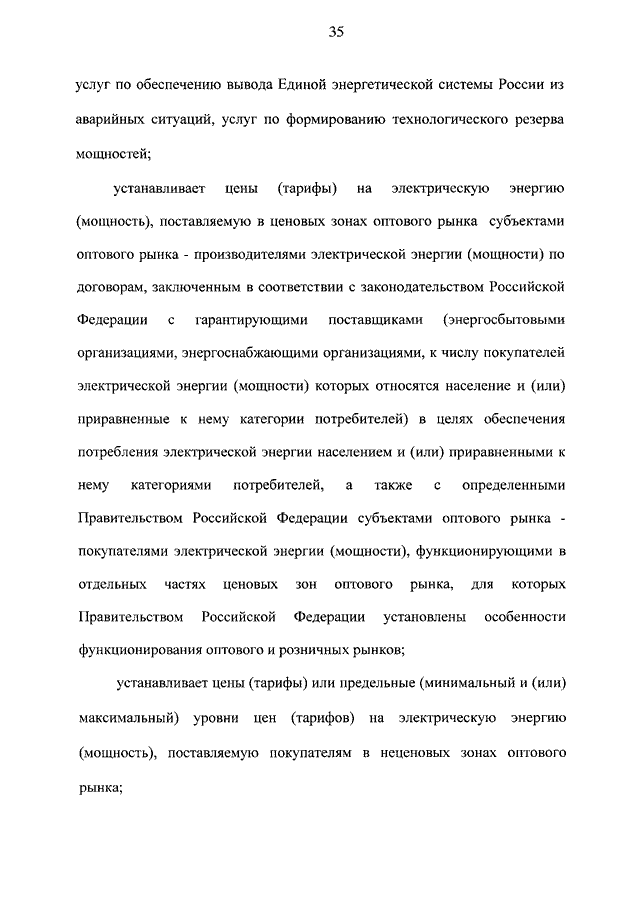 35

услуг по обеспечению вывода Единой энергетической системы России из аварийных ситуаций, услуг по формированию технологического резерва мощностей;

устанавливает цены (тарифы) на электрическую энергию (мощность), поставляемую в ценовых зонах оптового рынка субъектами оптового рынка - производителями электрической энергии (мощности) по договорам, заключенным в соответствии с законодательством Российской Федерации с гарантирующими поставщиками (энергосбытовыми организациями, энергоснабжающими организациями, к числу покупателей электрической энергии (мощности) которых относятся население и (или) приравненные к нему категории потребителей) в целях обеспечения потребления электрической энергии населением и (или) приравненными к нему категориями потребителей, а также с определенными Правительством Российской Федерации субъектами оптового рынка - покупателями электрической энергии (мощности), функционирующими в отдельных частях ценовых зон оптового рынка, для которых Правительством Российской Федерации установлены особенности функционирования оптового и розничных рынков;

устанавливает цены (тарифы) или предельные (минимальный и (или) максимальный) уровни цен (тарифов) на электрическую энергию (мощность), поставляемую покупателям в неценовых зонах оптового рынка;